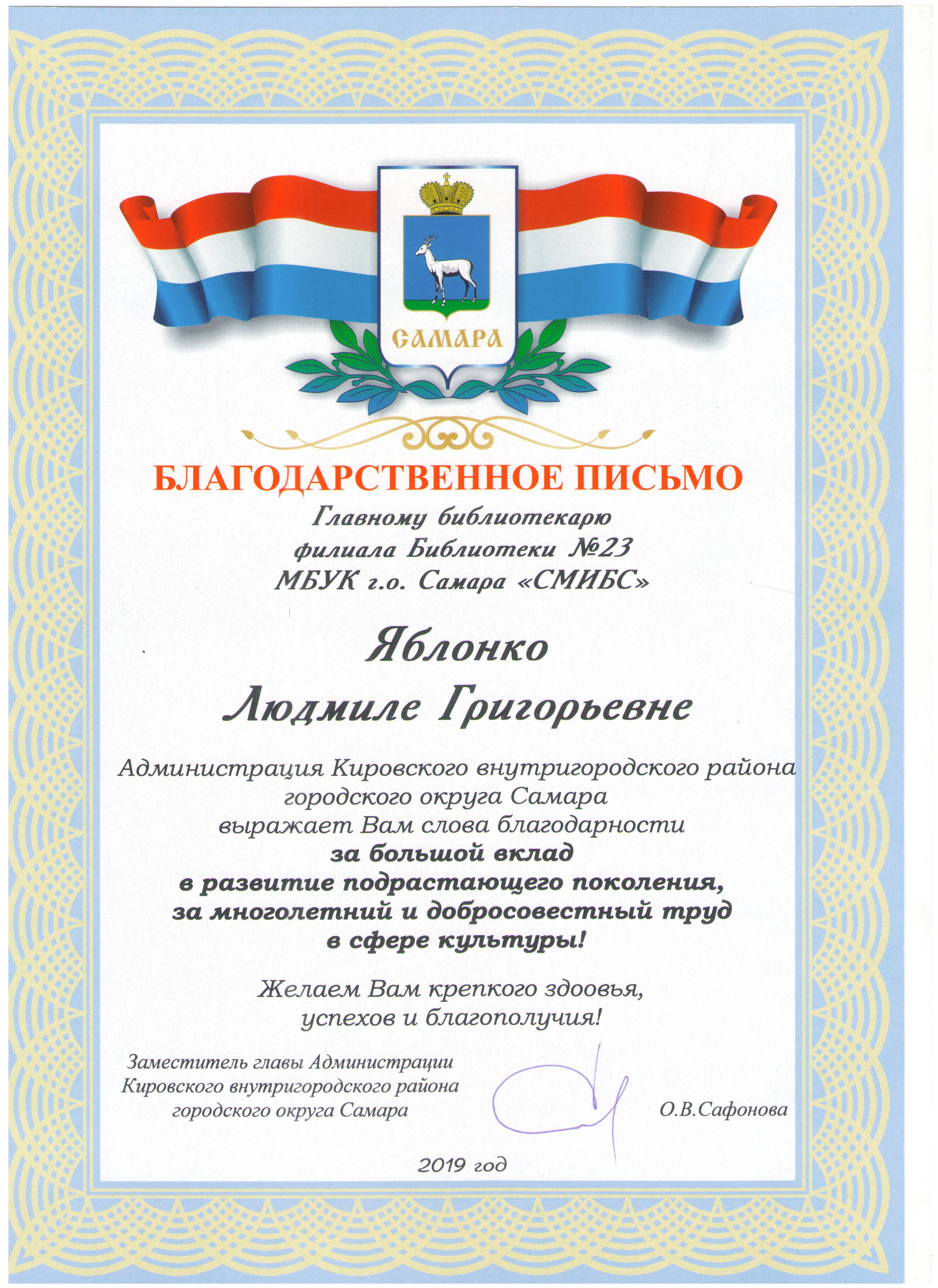 САМАРА

БЛАГОДАРСТВЕННОЕ ПИСЬМО

Главному библиотекарю филиала Библиотеки №23 МБУК г.о. Самара «СМИБС»

Яблонко Людмиле Григорьевне

Администрация Кировского внутригородского района городского округа Самара выражает Вам слова благодарности за большой вклад в развитие подрастающего поколения, за многолетний и добросовестный труд в сфере культуры!

Желаем Вам крепкого здоовья, успехов и благополучия!

Заместитель главы Администрации Кировского внутригородского района городского округа Самара

О.В.Сафонова

2019 год